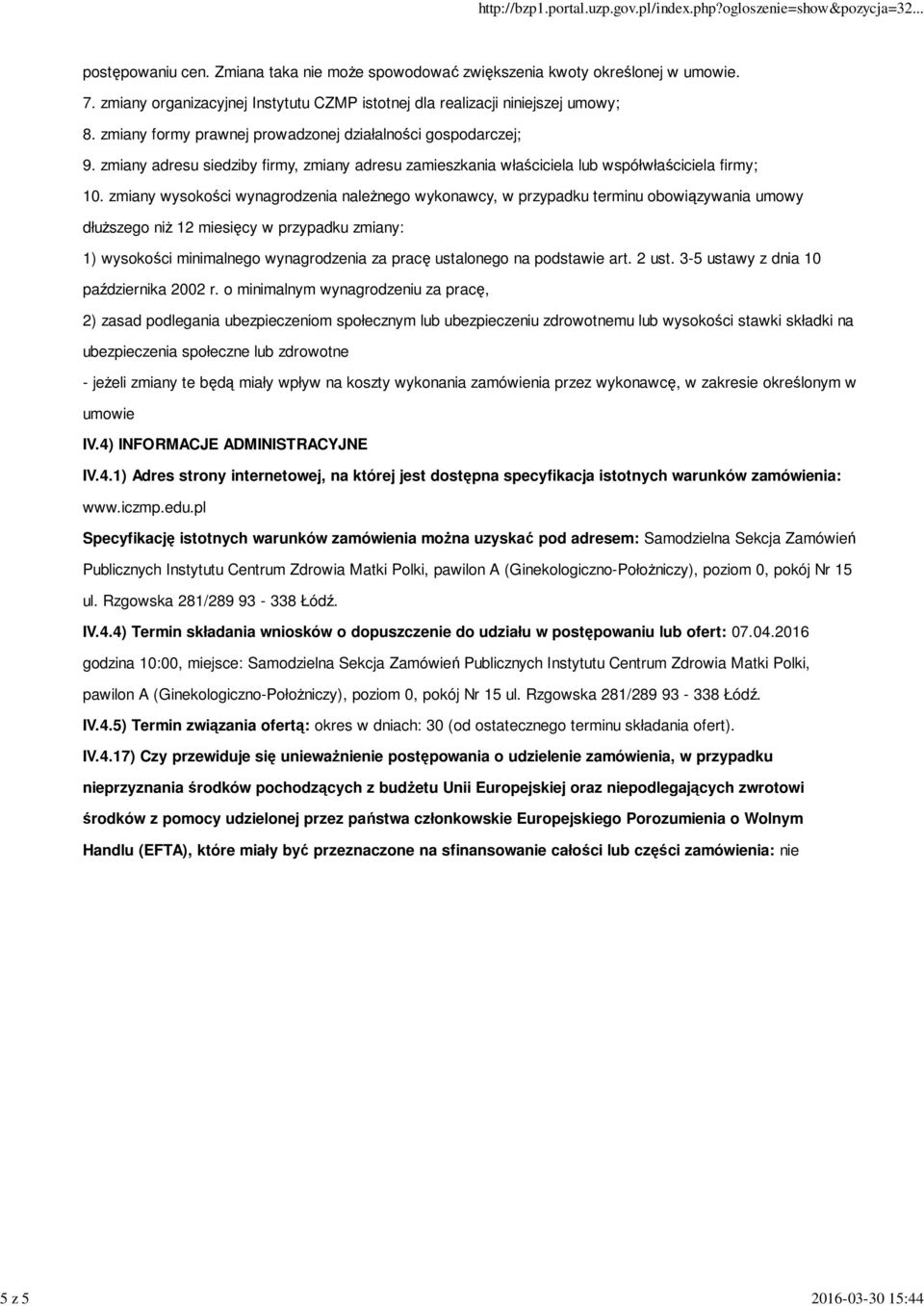 http://bzp1.portal.uzp.gov.pl/index.php?ogloszenie=show&pozycja=32...

postępowaniu cen. Zmiana taka nie może spowodować zwiększenia kwoty określonej w umowie.

7. zmiany organizacyjnej Instytutu CZMP istotnej dla realizacji niniejszej umowy;

8. zmiany formy prawnej prowadzonej działalności gospodarczej;

9. zmiany adresu siedziby firmy, zmiany adresu zamieszkania właściciela lub współwłaściciela firmy;

10. zmiany wysokości wynagrodzenia należnego wykonawcy, w przypadku terminu obowiązywania umowy dłuższego niż 12 miesięcy w przypadku zmiany:

1) wysokości minimalnego wynagrodzenia za pracę ustalonego na podstawie art. 2 ust. 3-5 ustawy z dnia 10 października 2002 r. o minimalnym wynagrodzeniu za pracę,

2) zasad podlegania ubezpieczeniom społecznym lub ubezpieczeniu zdrowotnemu lub wysokości stawki składki na ubezpieczenia społeczne lub zdrowotne

- jeżeli zmiany te będą miały wpływ na koszty wykonania zamówienia przez wykonawcę, w zakresie określonym w umowie

IV.4) INFORMACJE ADMINISTRACYJNE

IV.4.1) Adres strony internetowej, na której jest dostępna specyfikacja istotnych warunków zamówienia: www.iczmp.edu.pl

Specyfikację istotnych warunków zamówienia można uzyskać pod adresem: Samodzielna Sekcja Zamówień Publicznych Instytutu Centrum Zdrowia Matki Polki, pawilon A (Ginekologiczno-Położniczy), poziom 0, pokój Nr 15 ul. Rzgowska 281/289 93 - 338 Łódź.

IV.4.4) Termin składania wniosków o dopuszczenie do udziału w postępowaniu lub ofert: 07.04.2016 godzina 10:00, miejsce: Samodzielna Sekcja Zamówień Publicznych Instytutu Centrum Zdrowia Matki Polki, pawilon A (Ginekologiczno-Położniczy), poziom 0, pokój Nr 15 ul. Rzgowska 281/289 93 - 338 Łódź.

IV.4.5) Termin związania ofertą: okres w dniach: 30 (od ostatecznego terminu składania ofert).

IV.4.17) Czy przewiduje się unieważnienie postępowania o udzielenie zamówienia, w przypadku nieprzyznania środków pochodzących z budżetu Unii Europejskiej oraz niepodlegających zwrotowi środków z pomocy udzielonej przez państwa członkowskie Europejskiego Porozumienia o Wolnym Handlu (EFTA), które miały być przeznaczone na sfinansowanie całości lub części zamówienia: nie

5 z 5

2016-03-30 15:44